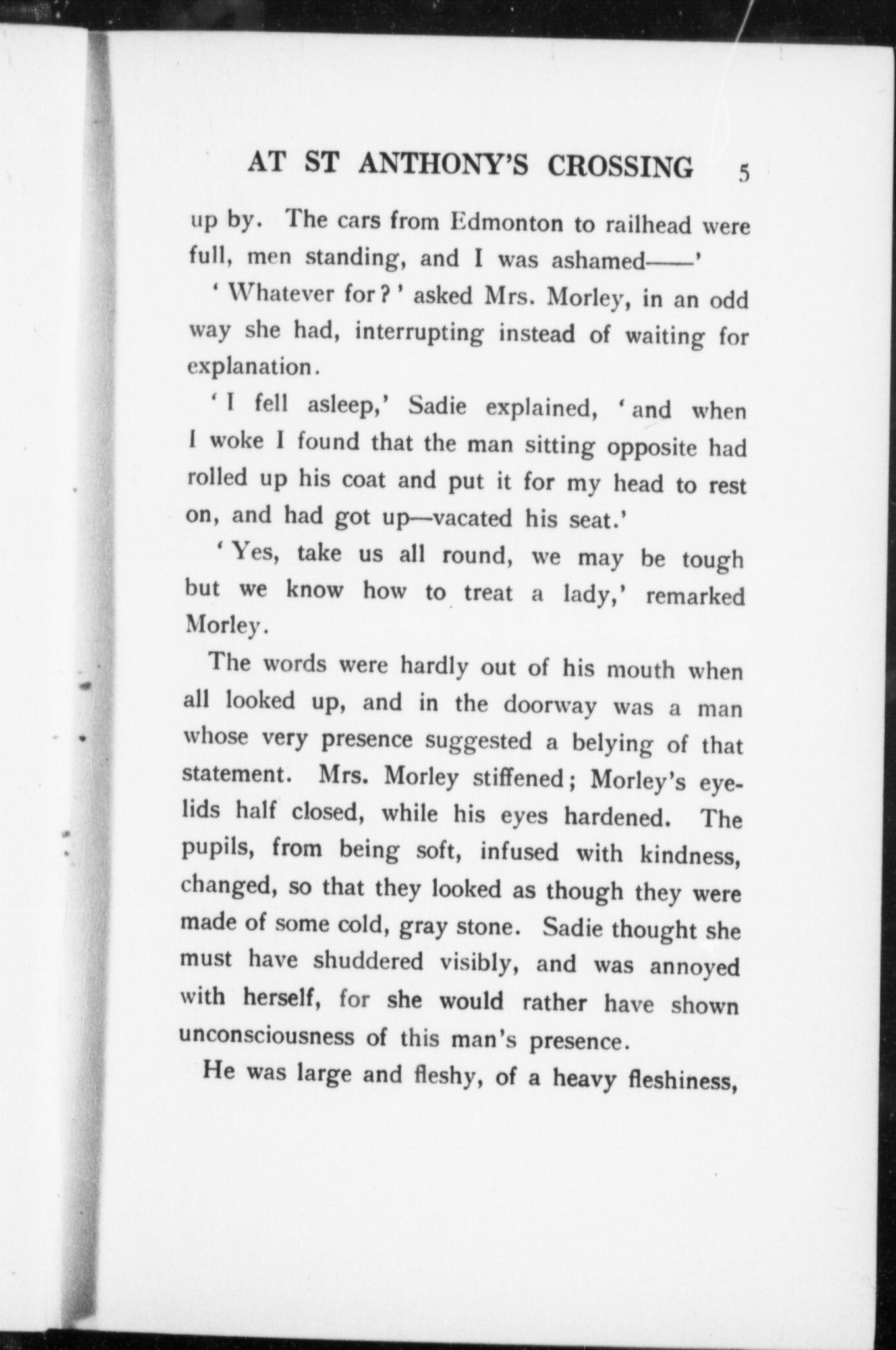 AT ST ANTHONY'S CROSSING 5

up by. The cars from Edmonton to railhead were full, men standing, and I was ashamed——'

'Whatever for?' asked Mrs. Morley, in an odd way she had, interrupting instead of waiting for explanation.

'I fell asleep,' Sadie explained, 'and when I woke I found that the man sitting opposite had rolled up his coat and put it for my head to rest on, and had got up—vacated his seat.'

'Yes, take us all round, we may be tough but we know how to treat a lady,' remarked Morley.

The words were hardly out of his mouth when all looked up, and in the doorway was a man whose very presence suggested a belying of that statement. Mrs. Morley stiffened; Morley's eyelids half closed, while his eyes hardened. The pupils, from being soft, infused with kindness, changed, so that they looked as though they were made of some cold, gray stone. Sadie thought she must have shuddered visibly, and was annoyed with herself, for she would rather have shown unconsciousness of this man's presence.

He was large and fleshy, of a heavy fleshiness,